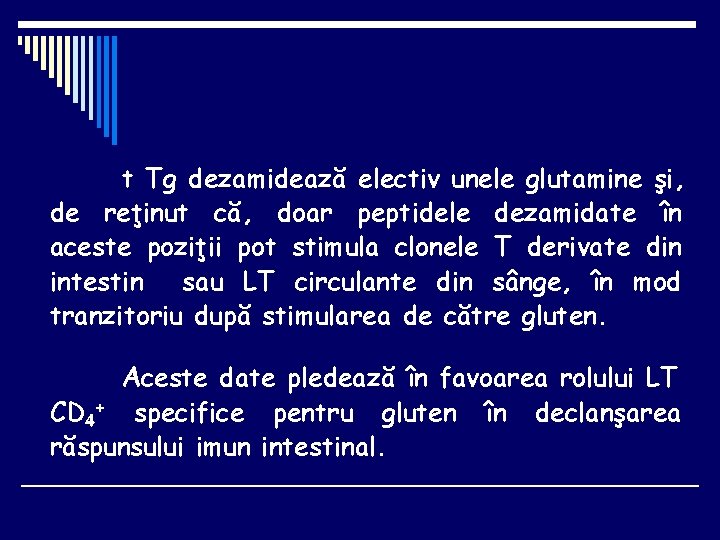 t Tg dezamidează electiv unele glutamine şi, de reţinut că, doar peptidele dezamidate în aceste poziţii pot stimula clonele T derivate din intestin sau LT circulante din sânge, în mod tranzitoriu după stimularea de către gluten.

Aceste date pledează în favoarea rolului LT $CD_4^+$ specifice pentru gluten în declanşarea răspunsului imun intestinal.